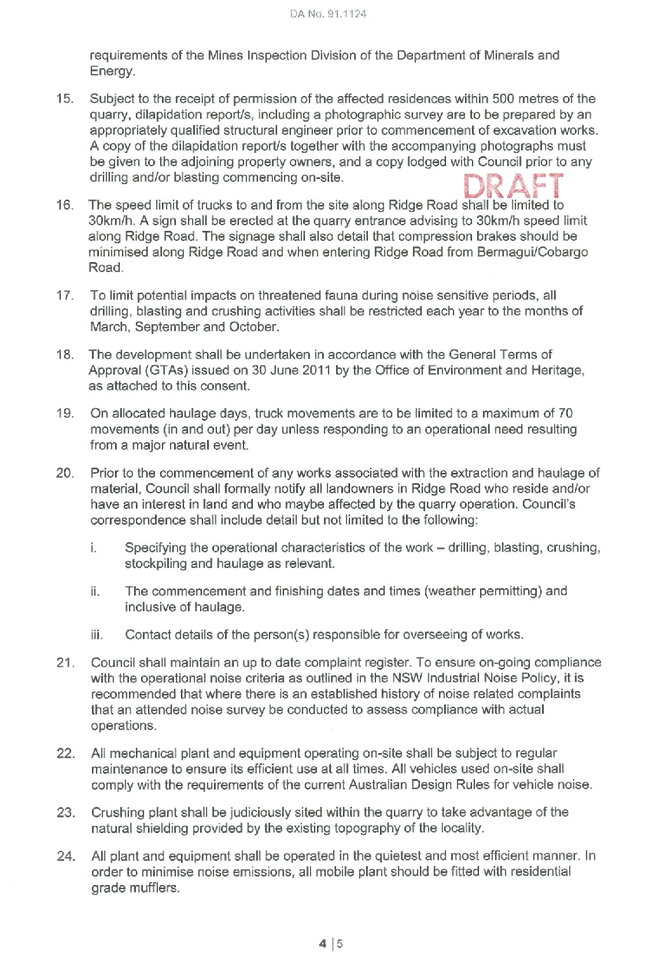 DA No. 91.1124

requirements of the Mines Inspection Division of the Department of Minerals and Energy.

15. Subject to the receipt of permission of the affected residences within 500 metres of the quarry, dilapidation report/s, including a photographic survey are to be prepared by an appropriately qualified structural engineer prior to commencement of excavation works. A copy of the dilapidation report/s together with the accompanying photographs must be given to the adjoining property owners, and a copy lodged with Council prior to any drilling and/or blasting commencing on-site.

DRAFT

16. The speed limit of trucks to and from the site along Ridge Road shall be limited to 30km/h. A sign shall be erected at the quarry entrance advising to 30km/h speed limit along Ridge Road. The signage shall also detail that compression brakes should be minimised along Ridge Road and when entering Ridge Road from Bermagui/Cobargo Road.

17. To limit potential impacts on threatened fauna during noise sensitive periods, all drilling, blasting and crushing activities shall be restricted each year to the months of March, September and October.

18. The development shall be undertaken in accordance with the General Terms of Approval (GTAs) issued on 30 June 2011 by the Office of Environment and Heritage, as attached to this consent.

19. On allocated haulage days, truck movements are to be limited to a maximum of 70 movements (in and out) per day unless responding to an operational need resulting from a major natural event.

20. Prior to the commencement of any works associated with the extraction and haulage of material, Council shall formally notify all landowners in Ridge Road who reside and/or have an interest in land and who maybe affected by the quarry operation. Council's correspondence shall include detail but not limited to the following:

i. Specifying the operational characteristics of the work – drilling, blasting, crushing, stockpiling and haulage as relevant.

ii. The commencement and finishing dates and times (weather permitting) and inclusive of haulage.

iii. Contact details of the person(s) responsible for overseeing of works.

21. Council shall maintain an up to date complaint register. To ensure on-going compliance with the operational noise criteria as outlined in the NSW Industrial Noise Policy, it is recommended that where there is an established history of noise related complaints that an attended noise survey be conducted to assess compliance with actual operations.

22. All mechanical plant and equipment operating on-site shall be subject to regular maintenance to ensure its efficient use at all times. All vehicles used on-site shall comply with the requirements of the current Australian Design Rules for vehicle noise.

23. Crushing plant shall be judiciously sited within the quarry to take advantage of the natural shielding provided by the existing topography of the locality.

24. All plant and equipment shall be operated in the quietest and most efficient manner. In order to minimise noise emissions, all mobile plant should be fitted with residential grade mufflers.

4 | 5